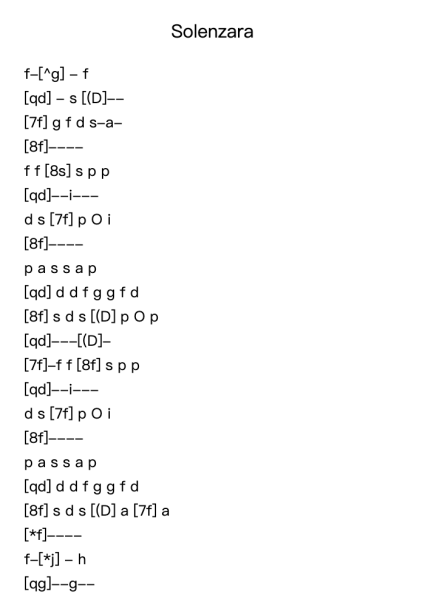 Solenzara

f–[^g] – f
[qd] – s [(D]––
[7f] g f d s–a–
[8f]––––
f f [8s] s p p
[qd]––i–––
d s [7f] p O i
[8f]––––
p a s s a p
[qd] d d f g g f d
[8f] s d s [(D] p O p
[qd]–––[(D]–
[7f]–f f [8f] s p p
[qd]––i–––
d s [7f] p O i
[8f]––––
p a s s a p
[qd] d d f g g f d
[8f] s d s [(D] a [7f] a
[*f]––––
f–[*j] – h
[qg]––g––